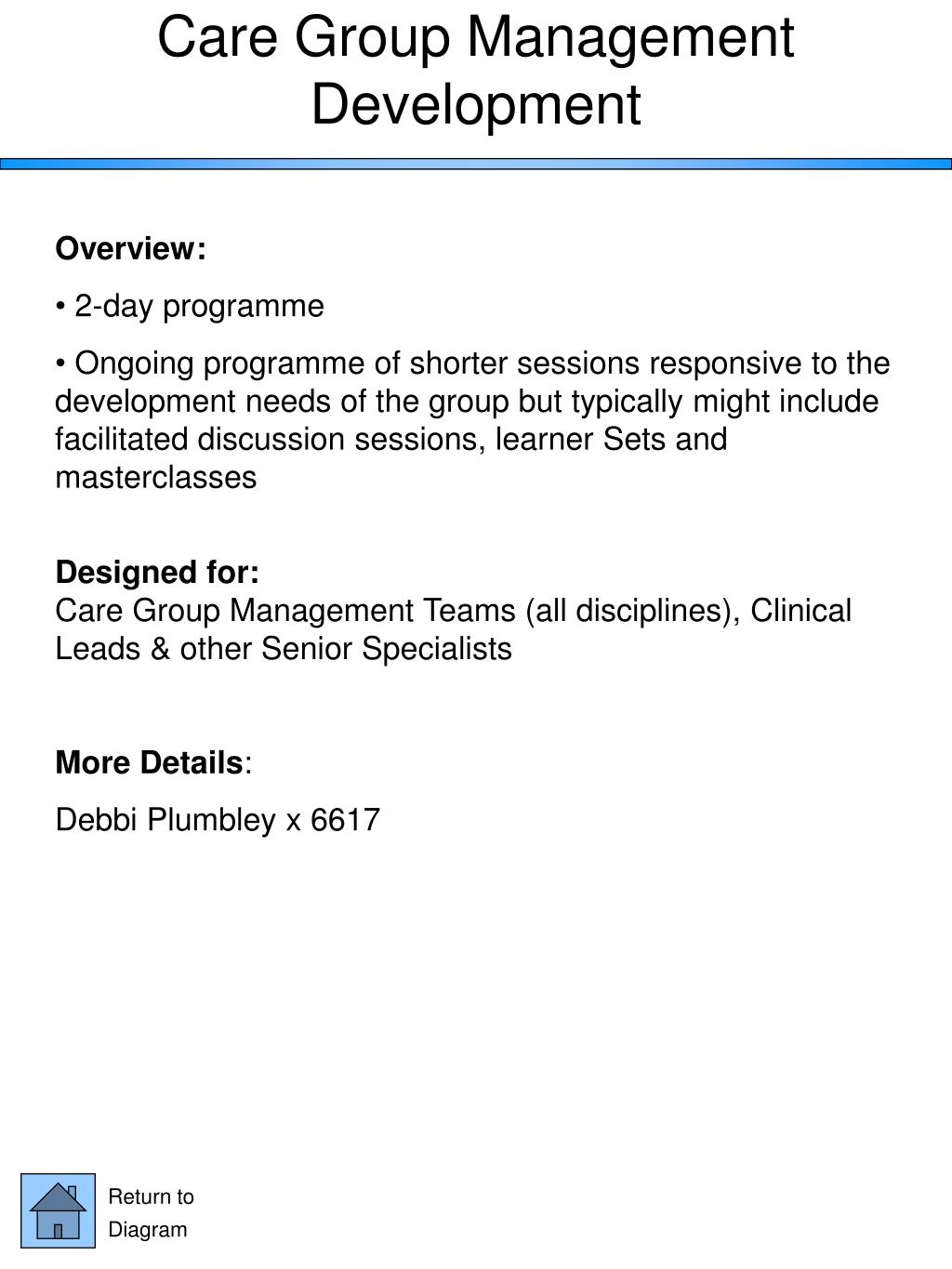 Care Group Management Development

Overview:

• 2-day programme

• Ongoing programme of shorter sessions responsive to the development needs of the group but typically might include facilitated discussion sessions, learner Sets and masterclasses

Designed for:
Care Group Management Teams (all disciplines), Clinical Leads & other Senior Specialists

More Details:

Debbi Plumbley x 6617

Return to Diagram